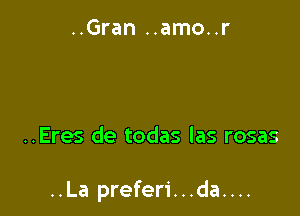 ..Gran ..amo..r

..Eres de todas las rosas

..La preferi...da....